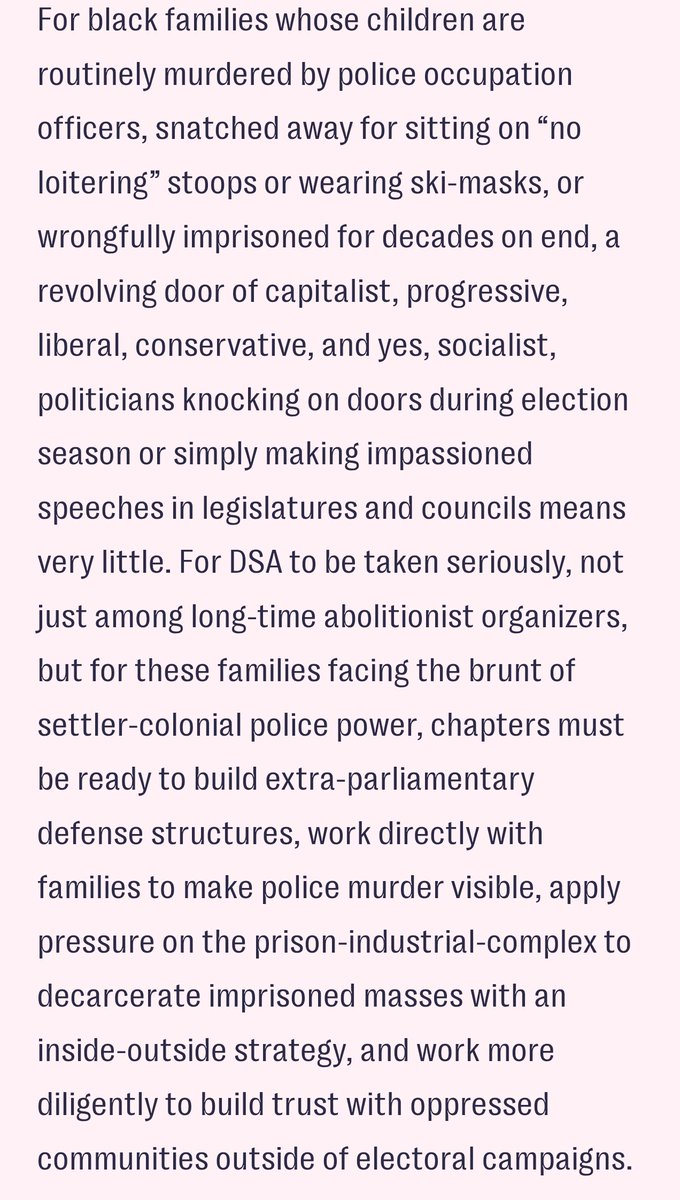 For black families whose children are routinely murdered by police occupation officers, snatched away for sitting on “no loitering” stoops or wearing ski-masks, or wrongfully imprisoned for decades on end, a revolving door of capitalist, progressive, liberal, conservative, and yes, socialist, politicians knocking on doors during election season or simply making impassioned speeches in legislatures and councils means very little. For DSA to be taken seriously, not just among long-time abolitionist organizers, but for these families facing the brunt of settler-colonial police power, chapters must be ready to build extra-parliamentary defense structures, work directly with families to make police murder visible, apply pressure on the prison-industrial-complex to decarcerate imprisoned masses with an inside-outside strategy, and work more diligently to build trust with oppressed communities outside of electoral campaigns.